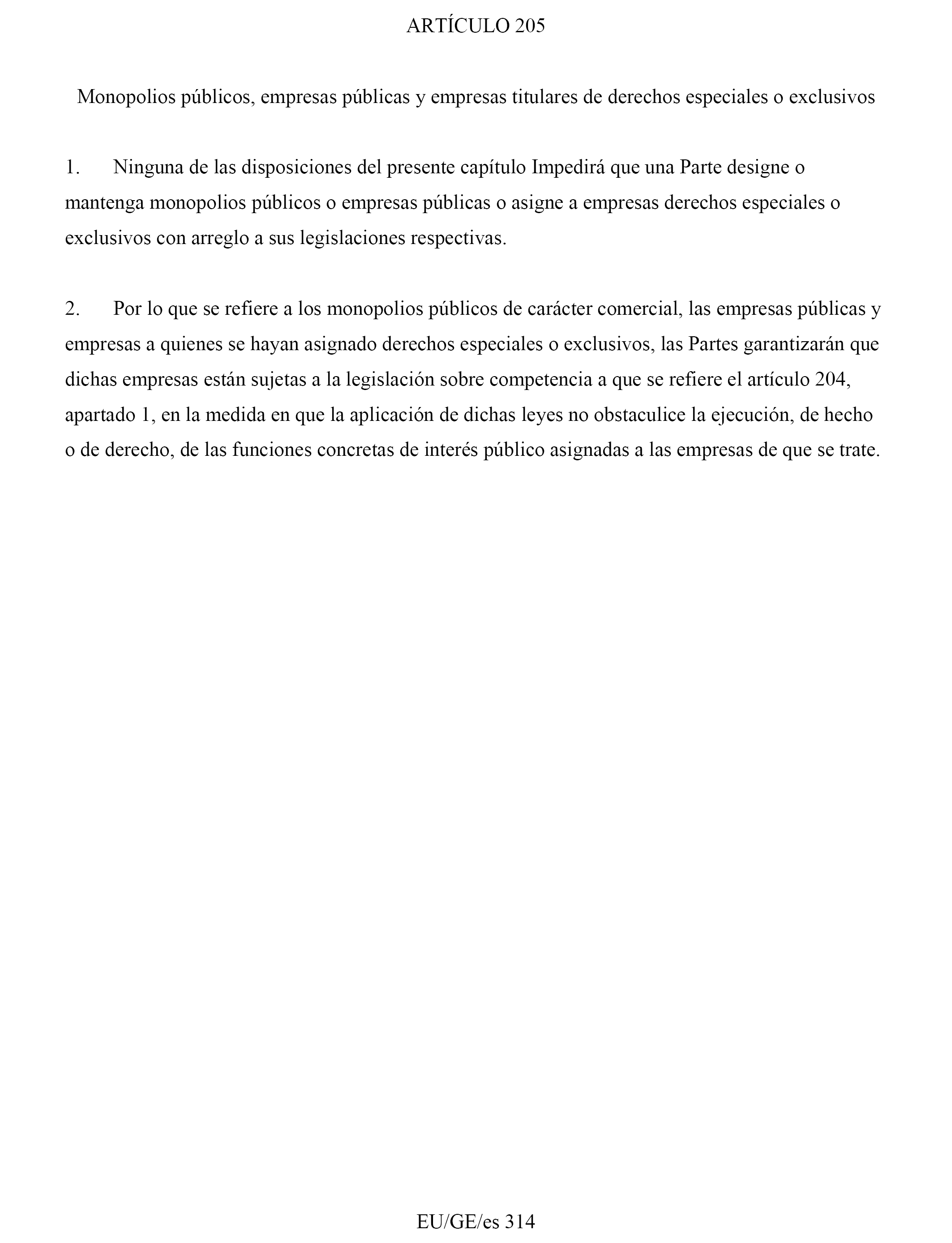 ARTÍCULO 205

Monopolios públicos, empresas públicas y empresas titulares de derechos especiales o exclusivos

1. Ninguna de las disposiciones del presente capítulo Impedirá que una Parte designe o mantenga monopolios públicos o empresas públicas o asigne a empresas derechos especiales o exclusivos con arreglo a sus legislaciones respectivas.

2. Por lo que se refiere a los monopolios públicos de carácter comercial, las empresas públicas y empresas a quienes se hayan asignado derechos especiales o exclusivos, las Partes garantizarán que dichas empresas están sujetas a la legislación sobre competencia a que se refiere el artículo 204, apartado 1, en la medida en que la aplicación de dichas leyes no obstaculice la ejecución, de hecho o de derecho, de las funciones concretas de interés público asignadas a las empresas de que se trate.

EU/GE/es 314